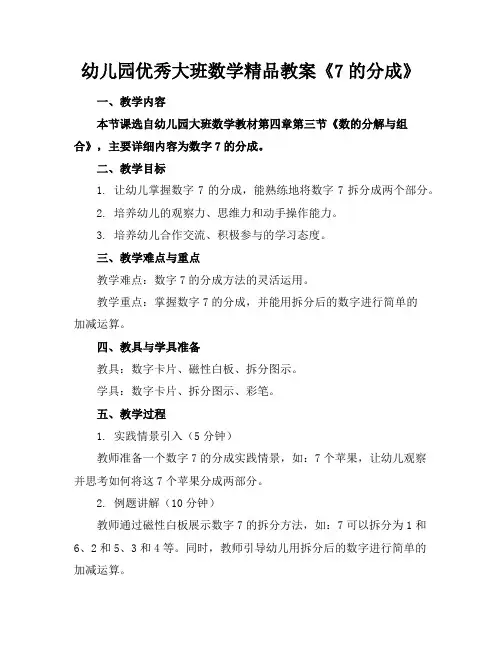 幼儿园优秀大班数学精品教案《7 的分成》

一、教学内容

本节课选自幼儿园大班数学教材第四章第三节《数的分解与组合》，主要详细内容为数字 7 的分成。

二、教学目标

1. 让幼儿掌握数字 7 的分成，能熟练地将数字 7 拆分成两个部分。

2. 培养幼儿的观察力、思维力和动手操作能力。

3. 培养幼儿合作交流、积极参与的学习态度。

三、教学难点与重点

教学难点：数字 7 的分成方法的灵活运用。

教学重点：掌握数字 7 的分成，并能用拆分后的数字进行简单的加减运算。

四、教具与学具准备

教具：数字卡片、磁性白板、拆分图示。

学具：数字卡片、拆分图示、彩笔。

五、教学过程

1. 实践情景引入（5 分钟）

教师准备一个数字 7 的分成实践情景，如：7 个苹果，让幼儿观察并思考如何将这 7 个苹果分成两部分。

2. 例题讲解（10 分钟）

教师通过磁性白板展示数字 7 的拆分方法，如：7 可以拆分为 1 和 6、2 和 5、3 和 4 等。同时，教师引导幼儿用拆分后的数字进行简单的加减运算。